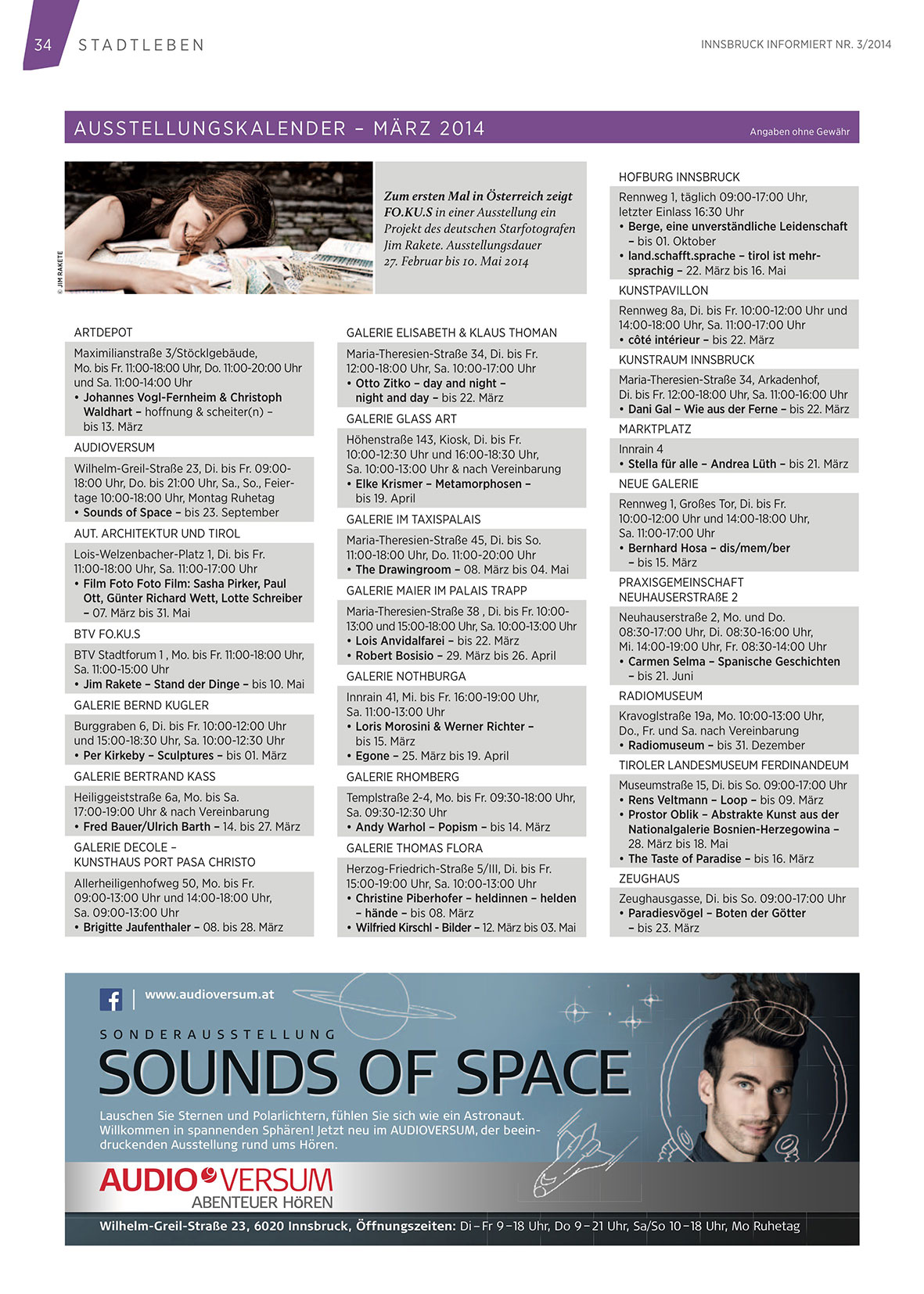 34 STADTLEBEN

INNSBRUCK INFORMIERT NR. 3/2014

AUSSTELLUNGSKALENDER – MÄRZ 2014

Angaben ohne Gewähr

© JIM RAKETE

Zum ersten Mal in Österreich zeigt FO.KU.S in einer Ausstellung ein Projekt des deutschen Starfotografen Jim Rakete. Ausstellungsdauer 27. Februar bis 10. Mai 2014

ARTDEPOT
Maximilianstraße 3/Stöcklgebäude, Mo. bis Fr. 11:00-18:00 Uhr, Do. 11:00-20:00 Uhr und Sa. 11:00-14:00 Uhr
• Johannes Vogl-Fernheim & Christoph Waldhart – hoffnung & scheiter(n) – bis 13. März

AUDIOVERSUM
Wilhelm-Greil-Straße 23, Di. bis Fr. 09:00-18:00 Uhr, Do. bis 21:00 Uhr, Sa., So., Feiertage 10:00-18:00 Uhr, Montag Ruhetag
• Sounds of Space – bis 23. September

AUT. ARCHITEKTUR UND TIROL
Lois-Welzenbacher-Platz 1, Di. bis Fr. 11:00-18:00 Uhr, Sa. 11:00-17:00 Uhr
• Film Foto Foto Film: Sasha Pirker, Paul Ott, Günter Richard Wett, Lotte Schreiber – 07. März bis 31. Mai

BTV FO.KU.S
BTV Stadtforum 1 , Mo. bis Fr. 11:00-18:00 Uhr, Sa. 11:00-15:00 Uhr
• Jim Rakete – Stand der Dinge – bis 10. Mai

GALERIE BERND KUGLER
Burggraben 6, Di. bis Fr. 10:00-12:00 Uhr und 15:00-18:30 Uhr, Sa. 10:00-12:30 Uhr
• Per Kirkeby – Sculptures – bis 01. März

GALERIE BERTRAND KASS
Heiliggeiststraße 6a, Mo. bis Sa. 17:00-19:00 Uhr & nach Vereinbarung
• Fred Bauer/Ulrich Barth – 14. bis 27. März

GALERIE DECOLE – KUNSTHAUS PORT PASA CHRISTO
Allerheiligenhofweg 50, Mo. bis Fr. 09:00-13:00 Uhr und 14:00-18:00 Uhr, Sa. 09:00-13:00 Uhr
• Brigitte Jaufenthaler – 08. bis 28. März

GALERIE ELISABETH & KLAUS THOMAN
Maria-Theresien-Straße 34, Di. bis Fr. 12:00-18:00 Uhr, Sa. 10:00-17:00 Uhr
• Otto Zitko – day and night – night and day – bis 22. März

GALERIE GLASS ART
Höhenstraße 143, Kiosk, Di. bis Fr. 10:00-12:30 Uhr und 16:00-18:30 Uhr, Sa. 10:00-13:00 Uhr & nach Vereinbarung
• Elke Krismer – Metamorphosen – bis 19. April

GALERIE IM TAXISPALAIS
Maria-Theresien-Straße 45, Di. bis So. 11:00-18:00 Uhr, Do. 11:00-20:00 Uhr
• The Drawingroom – 08. März bis 04. Mai

GALERIE MAIER IM PALAIS TRAPP
Maria-Theresien-Straße 38 , Di. bis Fr. 10:00-13:00 und 15:00-18:00 Uhr, Sa. 10:00-13:00 Uhr
• Lois Anvidalfarei – bis 22. März
• Robert Bosisio – 29. März bis 26. April

GALERIE NOTHBURGA
Innrain 41, Mi. bis Fr. 16:00-19:00 Uhr, Sa. 11:00-13:00 Uhr
• Loris Morosini & Werner Richter – bis 15. März
• Egone – 25. März bis 19. April

GALERIE RHOMBERG
Templstraße 2-4, Mo. bis Fr. 09:30-18:00 Uhr, Sa. 09:30-12:30 Uhr
• Andy Warhol – Popism – bis 14. März

GALERIE THOMAS FLORA
Herzog-Friedrich-Straße 5/III, Di. bis Fr. 15:00-19:00 Uhr, Sa. 10:00-13:00 Uhr
• Christine Piberhofer – heldinnen – helden – hände – bis 08. März
• Wilfried Kirschl - Bilder – 12. März bis 03. Mai

HOFBURG INNSBRUCK
Rennweg 1, täglich 09:00-17:00 Uhr, letzter Einlass 16:30 Uhr
• Berge, eine unverständliche Leidenschaft – bis 01. Oktober
• land.schafft.sprache – tirol ist mehrsprachig – 22. März bis 16. Mai

KUNSTPAVILLON
Rennweg 8a, Di. bis Fr. 10:00-12:00 Uhr und 14:00-18:00 Uhr, Sa. 11:00-17:00 Uhr
• côté intérieur – bis 22. März

KUNSTRAUM INNSBRUCK
Maria-Theresien-Straße 34, Arkadenhof, Di. bis Fr. 12:00-18:00 Uhr, Sa. 11:00-16:00 Uhr
• Dani Gal – Wie aus der Ferne – bis 22. März

MARKTPLATZ
Innrain 4
• Stella für alle – Andrea Lüth – bis 21. März

NEUE GALERIE
Rennweg 1, Großes Tor, Di. bis Fr. 10:00-12:00 Uhr und 14:00-18:00 Uhr, Sa. 11:00-17:00 Uhr
• Bernhard Hosa – dis/mem/ber – bis 15. März

PRAXISGEMEINSCHAFT NEUHAUSERSTRAßE 2
Neuhauserstraße 2, Mo. und Do. 08:30-17:00 Uhr, Di. 08:30-16:00 Uhr, Mi. 14:00-19:00 Uhr, Fr. 08:30-14:00 Uhr
• Carmen Selma – Spanische Geschichten – bis 21. Juni

RADIOMUSEUM
Kravoglstraße 19a, Mo. 10:00-13:00 Uhr, Do., Fr. und Sa. nach Vereinbarung
• Radiomuseum – bis 31. Dezember

TIROLER LANDESMUSEUM FERDINANDEUM
Museumstraße 15, Di. bis So. 09:00-17:00 Uhr
• Rens Veltmann – Loop – bis 09. März
• Prostor Oblik – Abstrakte Kunst aus der Nationalgalerie Bosnien-Herzegowina – 28. März bis 18. Mai
• The Taste of Paradise – bis 16. März

ZEUGHAUS
Zeughausgasse, Di. bis So. 09:00-17:00 Uhr
• Paradiesvögel – Boten der Götter – bis 23. März

www.audioversum.at

SONDERAUSSTELLUNG
SOUNDS OF SPACE

Lauschen Sie Sternen und Polarlichtern, fühlen Sie sich wie ein Astronaut. Willkommen in spannenden Sphären! Jetzt neu im AUDIOVERSUM, der beeindruckenden Ausstellung rund ums Hören.

AUDIOVERSUM
ABENTEUER HÖREN

Wilhelm-Greil-Straße 23, 6020 Innsbruck, Öffnungszeiten: Di – Fr 9 – 18 Uhr, Do 9 – 21 Uhr, Sa/So 10 – 18 Uhr, Mo Ruhetag